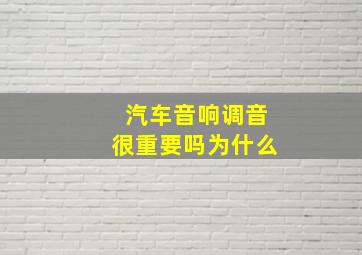 汽车音响调音
很重要吗为什么